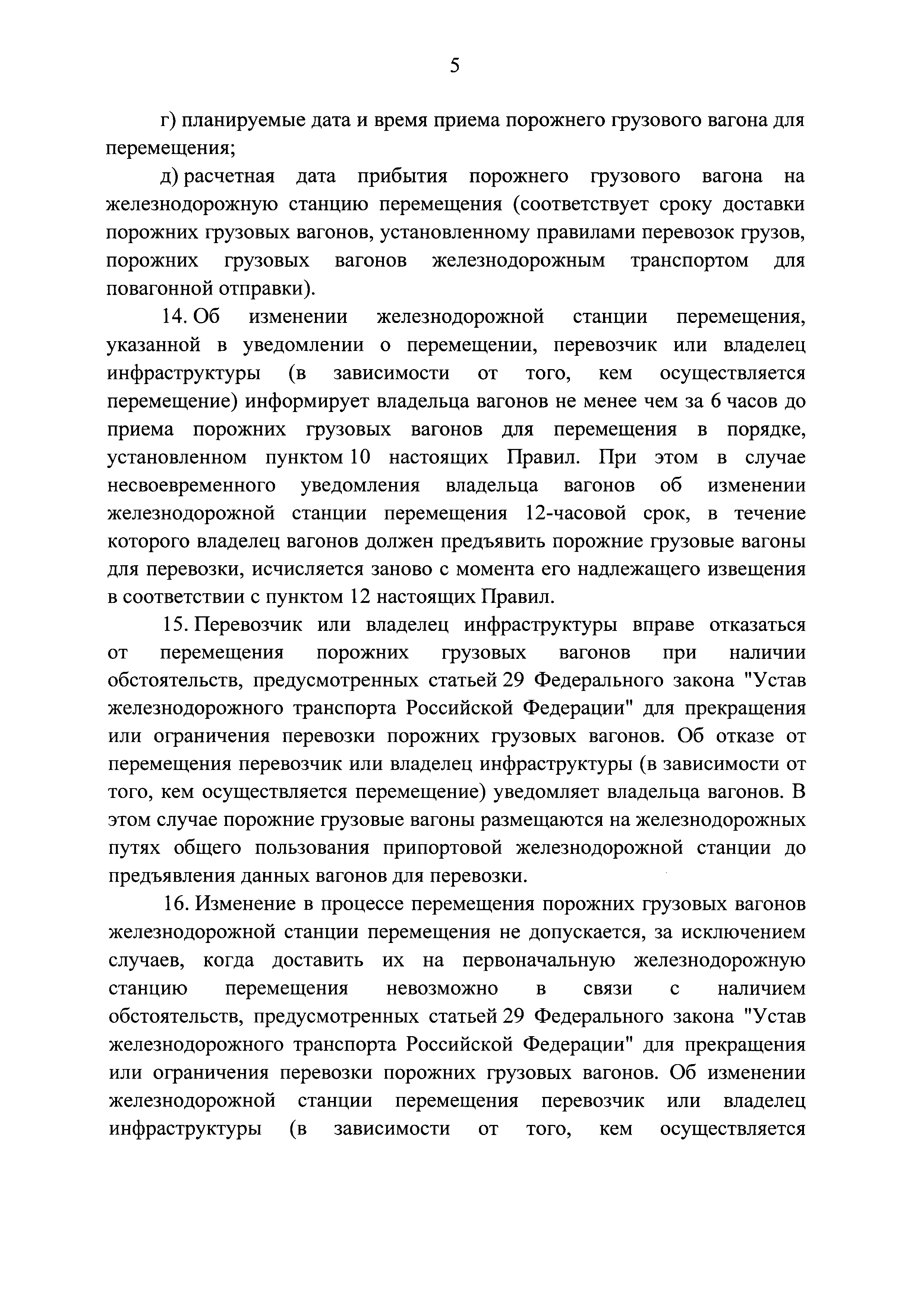 5

г) планируемые дата и время приема порожнего грузового вагона для перемещения;

д) расчетная дата прибытия порожнего грузового вагона на железнодорожную станцию перемещения (соответствует сроку доставки порожних грузовых вагонов, установленному правилами перевозок грузов, порожних грузовых вагонов железнодорожным транспортом для повагонной отправки).

14. Об изменении железнодорожной станции перемещения, указанной в уведомлении о перемещении, перевозчик или владелец инфраструктуры (в зависимости от того, кем осуществляется перемещение) информирует владельца вагонов не менее чем за 6 часов до приема порожних грузовых вагонов для перемещения в порядке, установленном пунктом 10 настоящих Правил. При этом в случае несвоевременного уведомления владельца вагонов об изменении железнодорожной станции перемещения 12-часовой срок, в течение которого владелец вагонов должен предъявить порожние грузовые вагоны для перевозки, исчисляется заново с момента его надлежащего извещения в соответствии с пунктом 12 настоящих Правил.

15. Перевозчик или владелец инфраструктуры вправе отказаться от перемещения порожних грузовых вагонов при наличии обстоятельств, предусмотренных статьей 29 Федерального закона "Устав железнодорожного транспорта Российской Федерации" для прекращения или ограничения перевозки порожних грузовых вагонов. Об отказе от перемещения перевозчик или владелец инфраструктуры (в зависимости от того, кем осуществляется перемещение) уведомляет владельца вагонов. В этом случае порожние грузовые вагоны размещаются на железнодорожных путях общего пользования припортовой железнодорожной станции до предъявления данных вагонов для перевозки.

16. Изменение в процессе перемещения порожних грузовых вагонов железнодорожной станции перемещения не допускается, за исключением случаев, когда доставить их на первоначальную железнодорожную станцию перемещения невозможно в связи с наличием обстоятельств, предусмотренных статьей 29 Федерального закона "Устав железнодорожного транспорта Российской Федерации" для прекращения или ограничения перевозки порожних грузовых вагонов. Об изменении железнодорожной станции перемещения перевозчик или владелец инфраструктуры (в зависимости от того, кем осуществляется